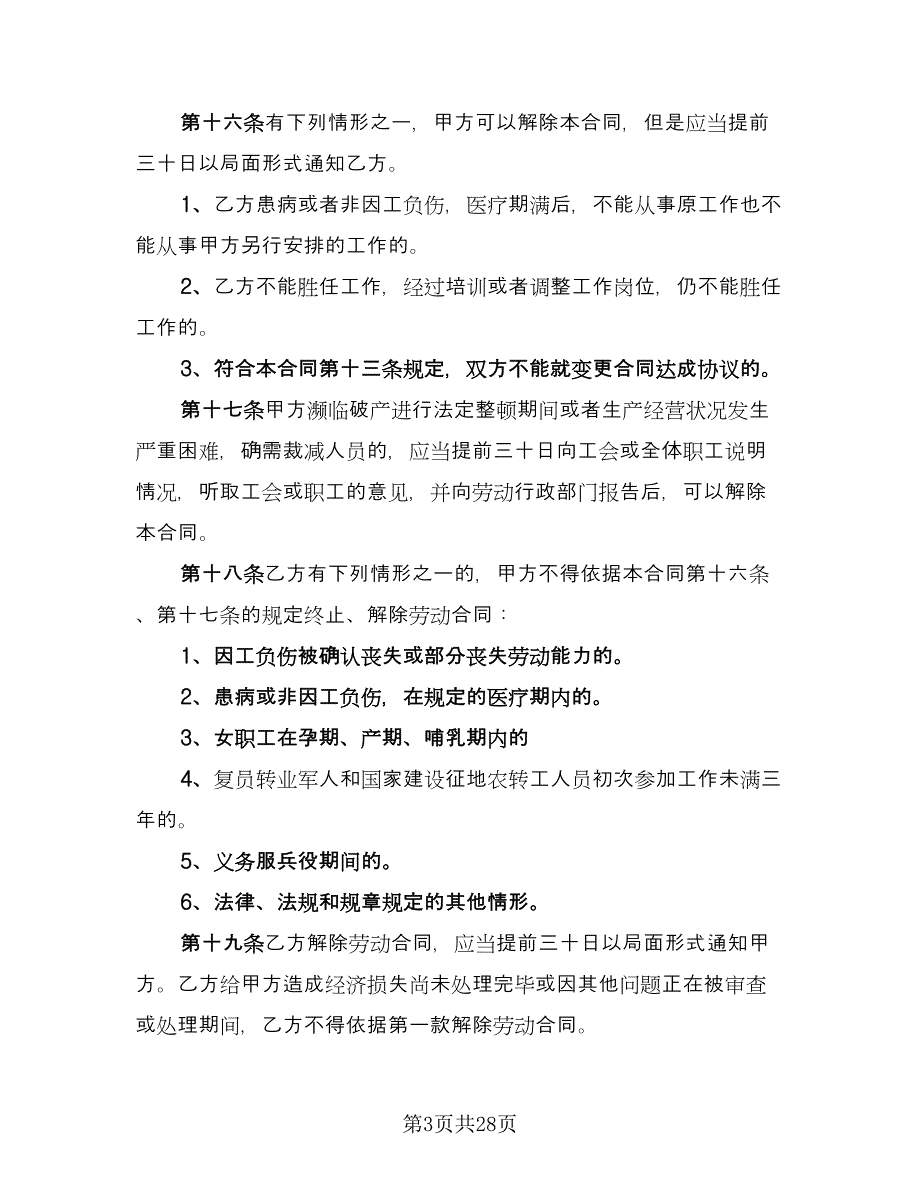 第十六条有下列情形之一，甲方可以解除本合同，但是应当提前三十日以局面形式通知乙方。

1、乙方患病或者非因工负伤，医疗期满后，不能从事原工作也不能从事甲方另行安排的工作的。

2、乙方不能胜任工作，经过培训或者调整工作岗位，仍不能胜任工作的。

3、符合本合同第十三条规定，双方不能就变更合同达成协议的。

第十七条甲方濒临破产进行法定整顿期间或者生产经营状况发生严重困难，确需裁减人员的，应当提前三十日向工会或全体职工说明情况，听取工会或职工的意见，并向劳动行政部门报告后，可以解除本合同。

第十八条乙方有下列情形之一的，甲方不得依据本合同第十六条、第十七条的规定终止、解除劳动合同：

1、因工负伤被确认丧失或部分丧失劳动能力的。

2、患病或非因工负伤，在规定的医疗期内的。

3、女职工在孕期、产期、哺乳期内的

4、复员转业军人和国家建设征地农转工人员初次参加工作未满三年的。

5、义务服兵役期间的。

6、法律、法规和规章规定的其他情形。

第十九条乙方解除劳动合同，应当提前三十日以局面形式通知甲方。乙方给甲方造成经济损失尚未处理完毕或因其他问题正在被审查或处理期间，乙方不得依据第一款解除劳动合同。

第3页共28页